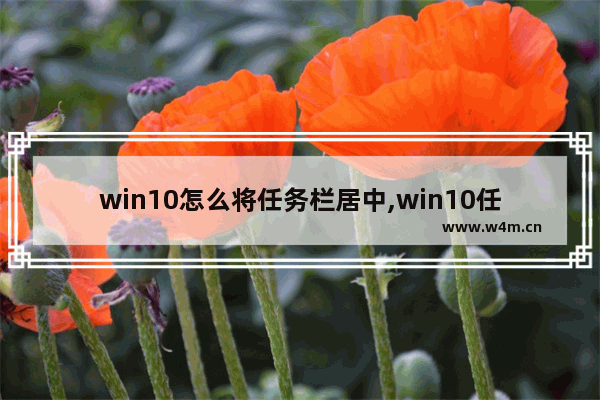 win10怎么将任务栏居中,win10任

www.w4m.cn